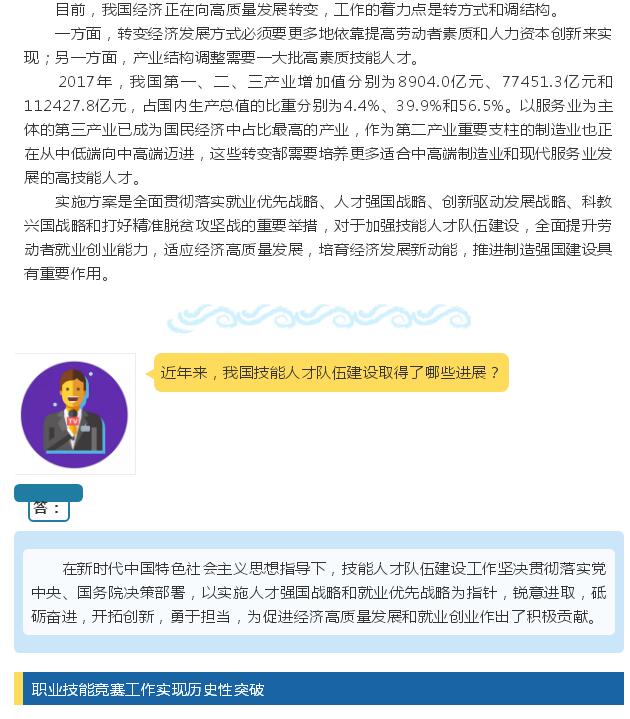 目前，我国经济正在向高质量发展转变，工作的着力点是转方式和调结构。

一方面，转变经济发展方式必须要更多地依靠提高劳动者素质和人力资本创新来实现；另一方面，产业结构调整需要一大批高素质技能人才。

2017年，我国第一、二、三产业增加值分别为8904.0亿元、77451.3亿元和112427.8亿元，占国内生产总值的比重分别为4.4%、39.9%和56.5%。以服务业为主体的第三产业已成为国民经济中占比最高的产业，作为第二产业重要支柱的制造业也正在从中低端向中高端迈进，这些转变都需要培养更多适合中高端制造业和现代服务业发展的高技能人才。

实施方案是全面贯彻落实就业优先战略、人才强国战略、创新驱动发展战略、科教兴国战略和打好精准脱贫攻坚战的重要举措，对于加强技能人才队伍建设，全面提升劳动者就业创业能力，适应经济高质量发展，培育经济发展新动能，推进制造强国建设具有重要作用。

TV

近年来，我国技能人才队伍建设取得了哪些进展？

答：

在新时代中国特色社会主义思想指导下，技能人才队伍建设工作坚决贯彻落实党中央、国务院决策部署，以实施人才强国战略和就业优先战略为指针，锐意进取，砥砺奋进，开拓创新，勇于担当，为促进经济高质量发展和就业创业作出了积极贡献。

职业技能竞赛工作实现历史性突破